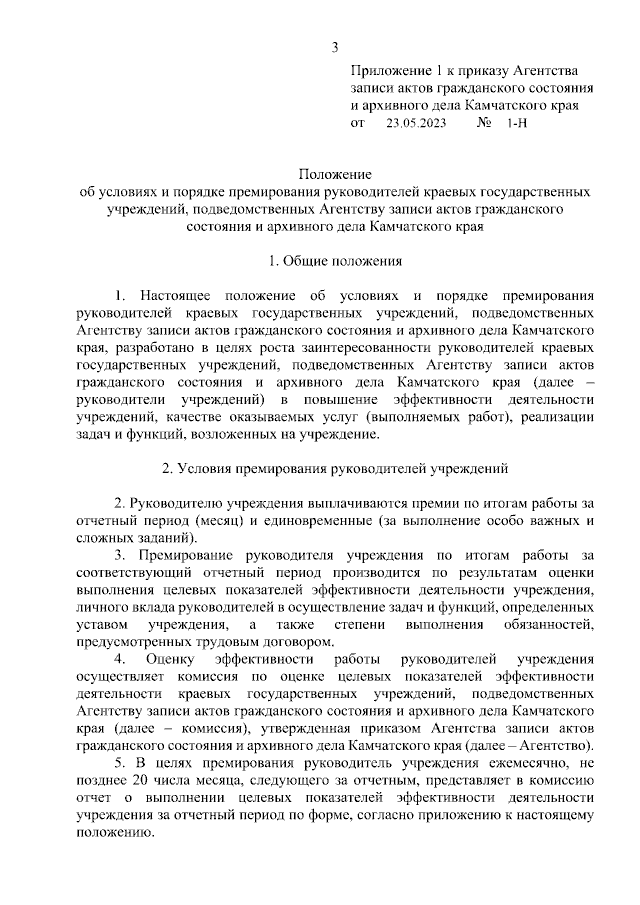 3

Приложение 1 к приказу Агентства записи актов гражданского состояния и архивного дела Камчатского края
от 23.05.2023 № 1-Н

Положение
об условиях и порядке премирования руководителей краевых государственных учреждений, подведомственных Агентству записи актов гражданского состояния и архивного дела Камчатского края

1. Общие положения

1. Настоящее положение об условиях и порядке премирования руководителей краевых государственных учреждений, подведомственных Агентству записи актов гражданского состояния и архивного дела Камчатского края, разработано в целях роста заинтересованности руководителей краевых государственных учреждений, подведомственных Агентству записи актов гражданского состояния и архивного дела Камчатского края (далее – руководители учреждений) в повышение эффективности деятельности учреждений, качестве оказываемых услуг (выполняемых работ), реализации задач и функций, возложенных на учреждение.

2. Условия премирования руководителей учреждений

2. Руководителю учреждения выплачиваются премии по итогам работы за отчетный период (месяц) и единовременные (за выполнение особо важных и сложных заданий).

3. Премирование руководителя учреждения по итогам работы за соответствующий отчетный период производится по результатам оценки выполнения целевых показателей эффективности деятельности учреждения, личного вклада руководителей в осуществление задач и функций, определенных уставом учреждения, а также степени выполнения обязанностей, предусмотренных трудовым договором.

4. Оценку эффективности работы руководителей учреждения осуществляет комиссия по оценке целевых показателей эффективности деятельности краевых государственных учреждений, подведомственных Агентству записи актов гражданского состояния и архивного дела Камчатского края (далее – комиссия), утвержденная приказом Агентства записи актов гражданского состояния и архивного дела Камчатского края (далее – Агентство).

5. В целях премирования руководитель учреждения ежемесячно, не позднее 20 числа месяца, следующего за отчетным, представляет в комиссию отчет о выполнении целевых показателей эффективности деятельности учреждения за отчетный период по форме, согласно приложению к настоящему положению.